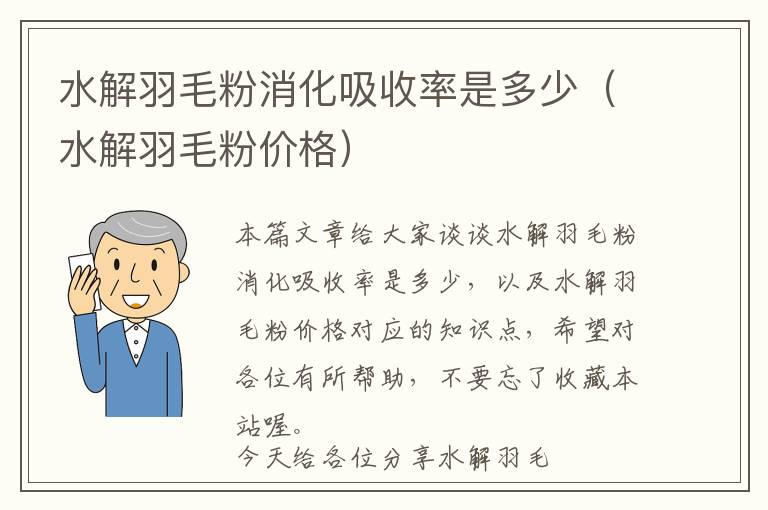 水解羽毛粉消化吸收率是多少（水解羽毛粉价格）

本篇文章给大家谈谈水解羽毛粉消化吸收率是多少，以及水解羽毛粉价格对应的知识点，希望对各位有所帮助，不要忘了收藏本站喔。

今天给各位分享水解羽毛